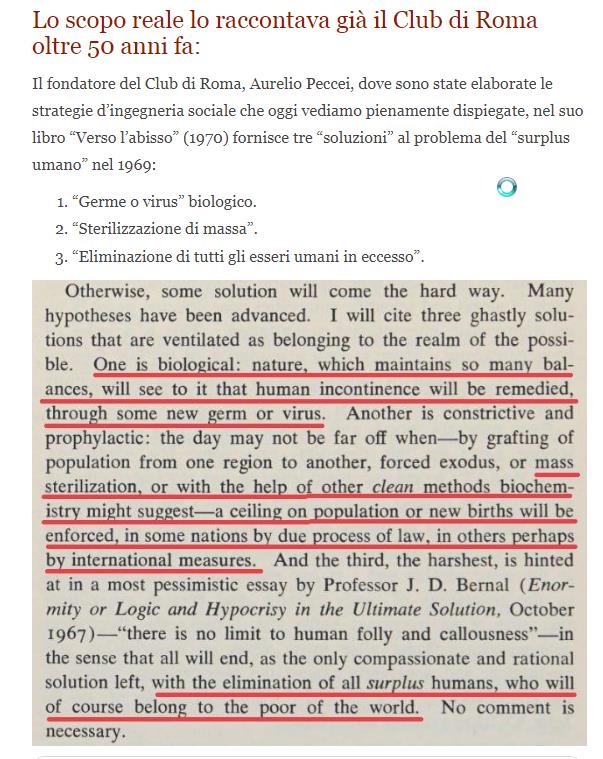 Lo scopo reale lo raccontava già il Club di Roma oltre 50 anni fa:

Il fondatore del Club di Roma, Aurelio Peccei, dove sono state elaborate le strategie d'ingegneria sociale che oggi vediamo pienamente dispiegate, nel suo libro "Verso l'abisso" (1970) fornisce tre "soluzioni" al problema del "surplus umano" nel 1969:

1. "Germe o virus" biologico.
2. "Sterilizzazione di massa".
3. "Eliminazione di tutti gli esseri umani in eccesso".

Otherwise, some solution will come the hard way. Many hypotheses have been advanced. I will cite three ghastly solutions that are ventilated as belonging to the realm of the possible. One is biological: nature, which maintains so many balances, will see to it that human incontinence will be remedied, through some new germ or virus. Another is constrictive and prophylactic: the day may not be far off when—by grafting of population from one region to another, forced exodus, or mass sterilization, or with the help of other clean methods biochemistry might suggest—a ceiling on population or new births will be enforced, in some nations by due process of law, in others perhaps by international measures. And the third, the harshest, is hinted at in a most pessimistic essay by Professor J. D. Bernal (Enormity or Logic and Hypocrisy in the Ultimate Solution, October 1967)—"there is no limit to human folly and callousness"—in the sense that all will end, as the only compassionate and rational solution left, with the elimination of all surplus humans, who will of course belong to the poor of the world. No comment is necessary.